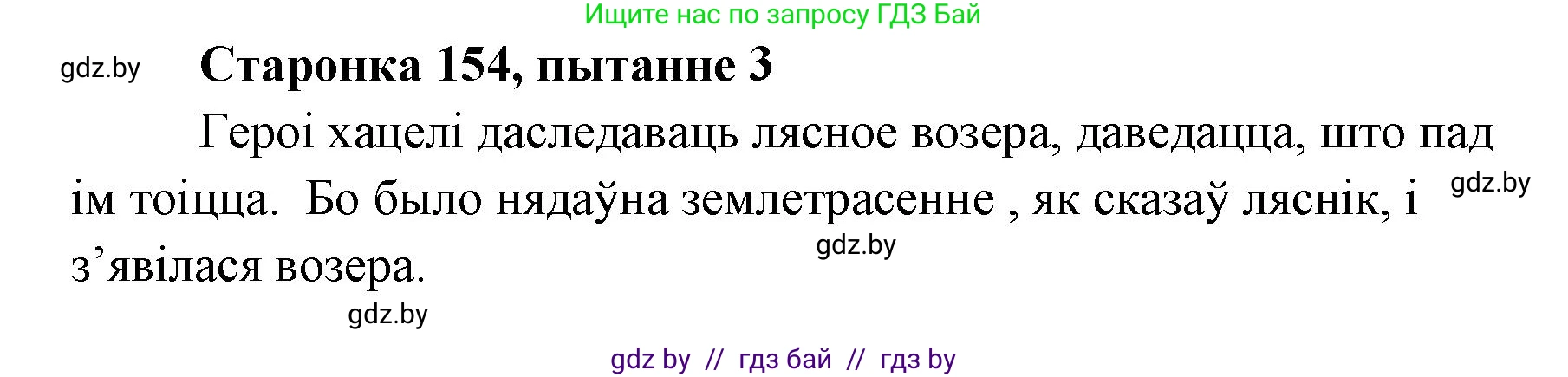 Ищите нас по запросу ГДЗ Бай

gdz.by

Старонка 154, пытанне 3

Героі хацелі даследаваць лясное возера, даведацца, што пад ім тоіцца. Бо было нядаўна землетрасенне , як сказаў ляснік, і з’явілася возера.

gdz.by

gdz.by

gdz.by

gdz by // гдз бай // гдз by